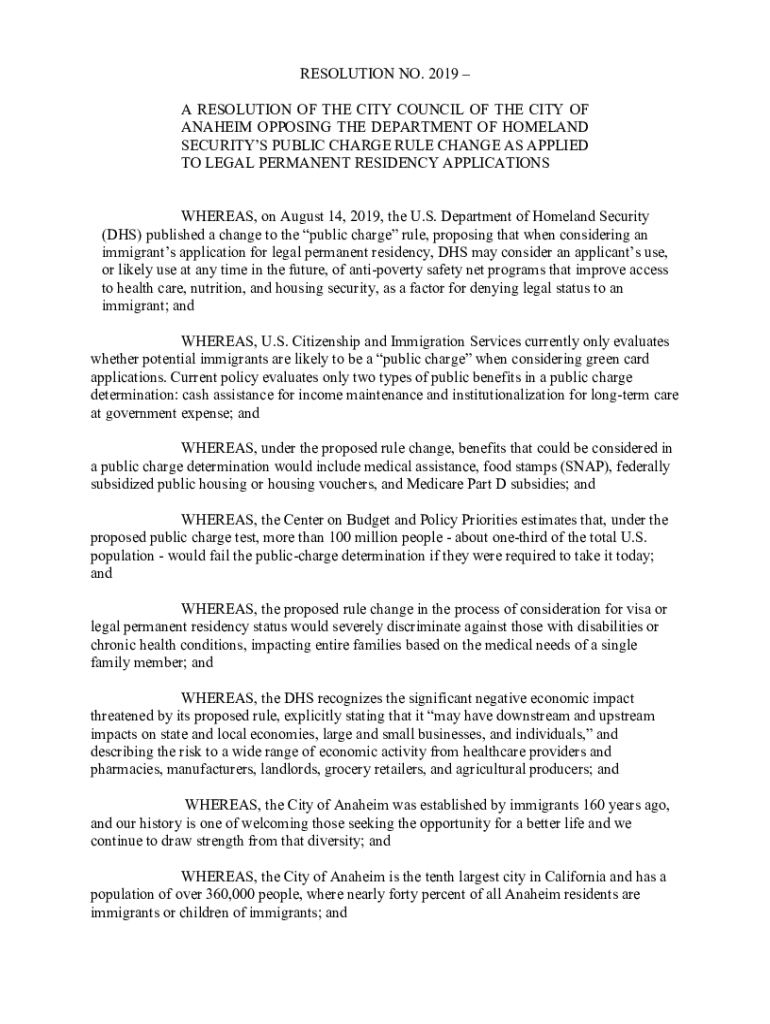 RESOLUTION NO. 2019 –

A RESOLUTION OF THE CITY COUNCIL OF THE CITY OF ANAHEIM OPPOSING THE DEPARTMENT OF HOMELAND SECURITY'S PUBLIC CHARGE RULE CHANGE AS APPLIED TO LEGAL PERMANENT RESIDENCY APPLICATIONS

WHEREAS, on August 14, 2019, the U.S. Department of Homeland Security (DHS) published a change to the "public charge" rule, proposing that when considering an immigrant's application for legal permanent residency, DHS may consider an applicant's use, or likely use at any time in the future, of anti-poverty safety net programs that improve access to health care, nutrition, and housing security, as a factor for denying legal status to an immigrant; and

WHEREAS, U.S. Citizenship and Immigration Services currently only evaluates whether potential immigrants are likely to be a "public charge" when considering green card applications. Current policy evaluates only two types of public benefits in a public charge determination: cash assistance for income maintenance and institutionalization for long-term care at government expense; and

WHEREAS, under the proposed rule change, benefits that could be considered in a public charge determination would include medical assistance, food stamps (SNAP), federally subsidized public housing or housing vouchers, and Medicare Part D subsidies; and

WHEREAS, the Center on Budget and Policy Priorities estimates that, under the proposed public charge test, more than 100 million people - about one-third of the total U.S. population - would fail the public-charge determination if they were required to take it today; and

WHEREAS, the proposed rule change in the process of consideration for visa or legal permanent residency status would severely discriminate against those with disabilities or chronic health conditions, impacting entire families based on the medical needs of a single family member; and

WHEREAS, the DHS recognizes the significant negative economic impact threatened by its proposed rule, explicitly stating that it "may have downstream and upstream impacts on state and local economies, large and small businesses, and individuals," and describing the risk to a wide range of economic activity from healthcare providers and pharmacies, manufacturers, landlords, grocery retailers, and agricultural producers; and

WHEREAS, the City of Anaheim was established by immigrants 160 years ago, and our history is one of welcoming those seeking the opportunity for a better life and we continue to draw strength from that diversity; and

WHEREAS, the City of Anaheim is the tenth largest city in California and has a population of over 360,000 people, where nearly forty percent of all Anaheim residents are immigrants or children of immigrants; and